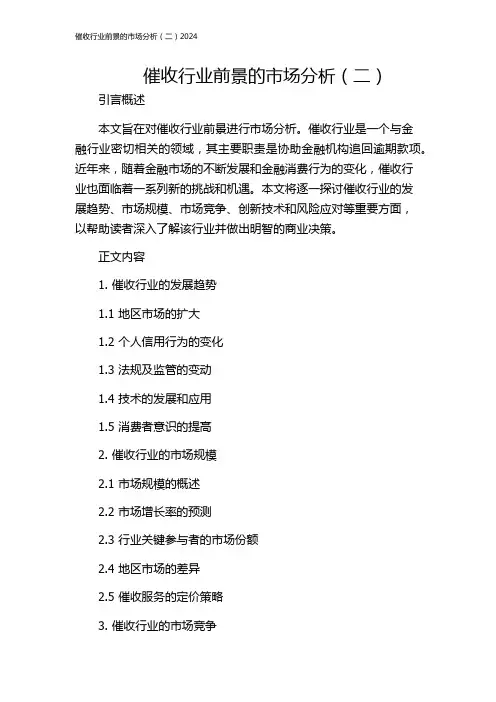 催收行业前景的市场分析（二）2024

催收行业前景的市场分析（二）

引言概述

本文旨在对催收行业前景进行市场分析。催收行业是一个与金融行业密切相关的领域，其主要职责是协助金融机构追回逾期款项。近年来，随着金融市场的不断发展和金融消费行为的变化，催收行业也面临着一系列新的挑战和机遇。本文将逐一探讨催收行业的发展趋势、市场规模、市场竞争、创新技术和风险应对等重要方面，以帮助读者深入了解该行业并做出明智的商业决策。

正文内容

1. 催收行业的发展趋势

1.1 地区市场的扩大

1.2 个人信用行为的变化

1.3 法规及监管的变动

1.4 技术的发展和应用

1.5 消费者意识的提高

2. 催收行业的市场规模

2.1 市场规模的概述

2.2 市场增长率的预测

2.3 行业关键参与者的市场份额

2.4 地区市场的差异

2.5 催收服务的定价策略

3. 催收行业的市场竞争